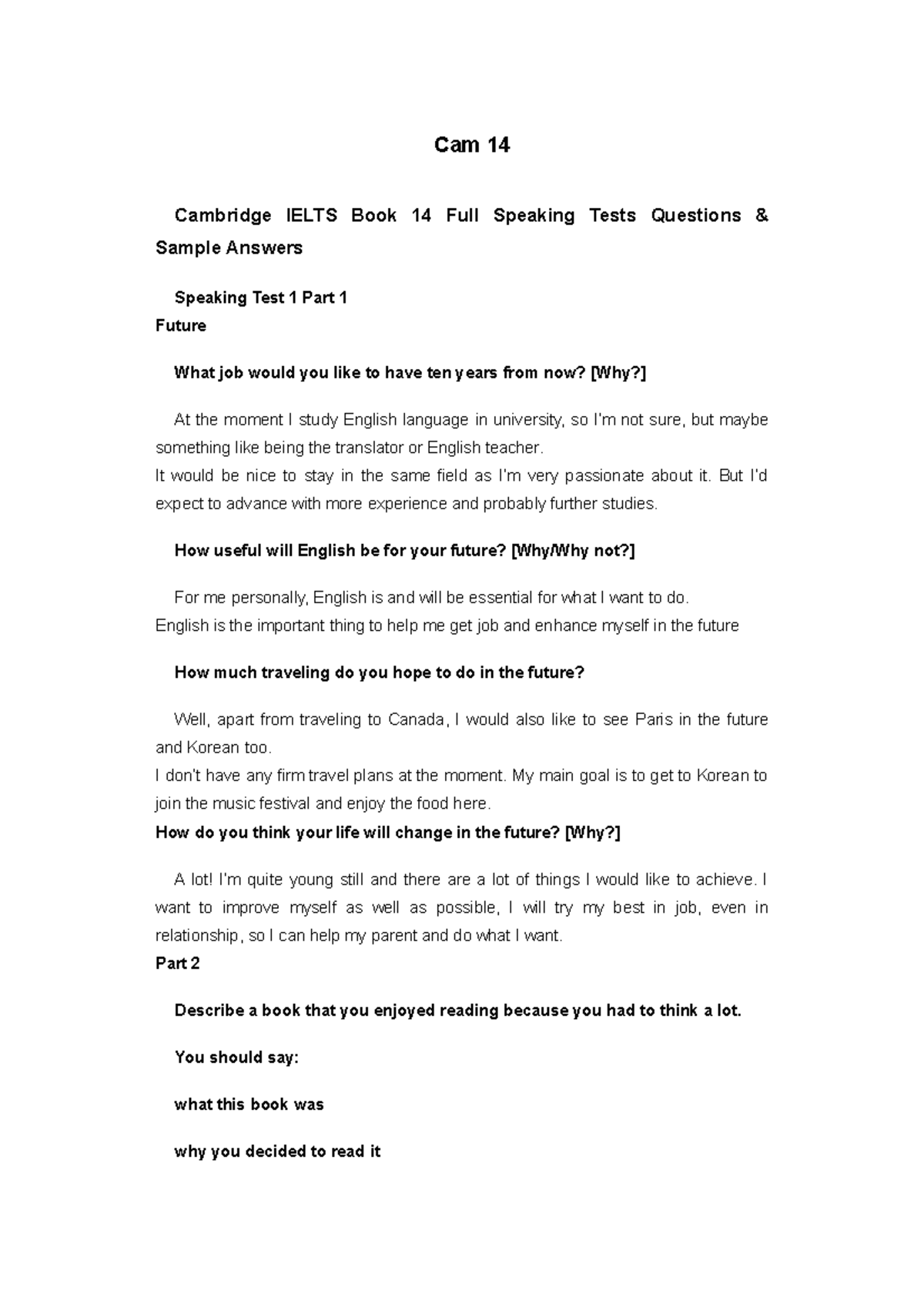 Cam 14

Cambridge IELTS Book 14 Full Speaking Tests Questions & Sample Answers

Speaking Test 1 Part 1
Future

What job would you like to have ten years from now? [Why?]

At the moment I study English language in university, so I'm not sure, but maybe something like being the translator or English teacher.
It would be nice to stay in the same field as I'm very passionate about it. But I'd expect to advance with more experience and probably further studies.

How useful will English be for your future? [Why/Why not?]

For me personally, English is and will be essential for what I want to do.
English is the important thing to help me get job and enhance myself in the future

How much traveling do you hope to do in the future?

Well, apart from traveling to Canada, I would also like to see Paris in the future and Korean too.
I don't have any firm travel plans at the moment. My main goal is to get to Korean to join the music festival and enjoy the food here.
How do you think your life will change in the future? [Why?]

A lot! I'm quite young still and there are a lot of things I would like to achieve. I want to improve myself as well as possible, I will try my best in job, even in relationship, so I can help my parent and do what I want.
Part 2

Describe a book that you enjoyed reading because you had to think a lot.

You should say:

what this book was

why you decided to read it